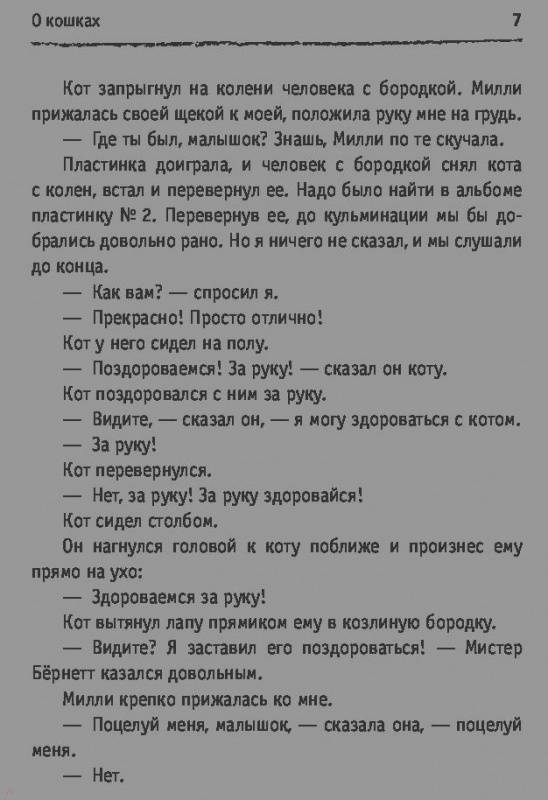 О кошках 7

Кот запрыгнул на колени человека с бородкой. Милли прижалась своей щекой к моей, положила руку мне на грудь.

— Где ты был, малышок? Знашь, Милли по те скучала.

Пластинка доиграла, и человек с бородкой снял кота с колен, встал и перевернул ее. Надо было найти в альбоме пластинку № 2. Перевернув ее, до кульминации мы бы добрались довольно рано. Но я ничего не сказал, и мы слушали до конца.

— Как вам? — спросил я.

— Прекрасно! Просто отлично!

Кот у него сидел на полу.

— Поздороваемся! За руку! — сказал он коту.

Кот поздоровался с ним за руку.

— Видите, — сказал он, — я могу здороваться с котом.

— За руку!

Кот перевернулся.

— Нет, за руку! За руку здоровайся!

Кот сидел столбом.

Он нагнулся головой к коту поближе и произнес ему прямо на ухо:

— Здороваемся за руку!

Кот вытянул лапу прямиком ему в козлиную бородку.

— Видите? Я заставил его поздороваться! — Мистер Бёрнетт казался довольным.

Милли крепко прижалась ко мне.

— Поцелуй меня, малышок, — сказала она, — поцелуй меня.

— Нет.